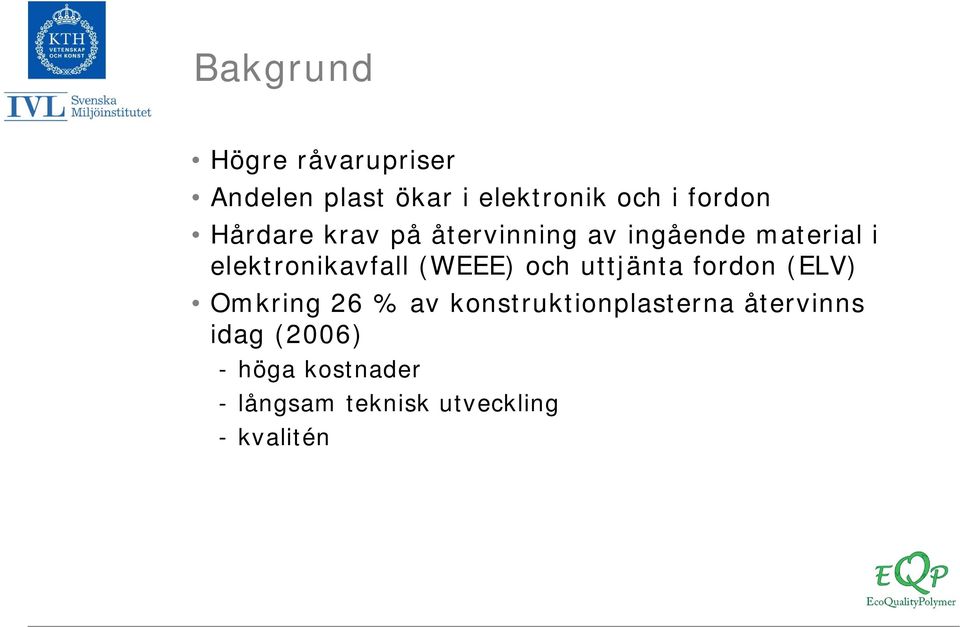 KTH
VETENSKAP OCH KONST

IVL Svenska Miljöinstitutet

Bakgrund

• Högre råvarupriser
• Andelen plast ökar i elektronik och i fordon
• Hårdare krav på återvinning av ingående material i elektronikavfall (WEEE) och uttjänta fordon (ELV)
• Omkring 26 % av konstruktionplasterna återvinns idag (2006)
- höga kostnader
- långsam teknisk utveckling
- kvalitén

EQP
EcoQualityPolymer